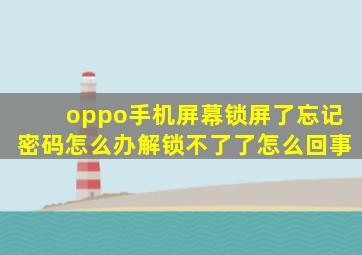 oppo手机屏幕锁屏了忘记密码怎么办解锁不了了怎么回事